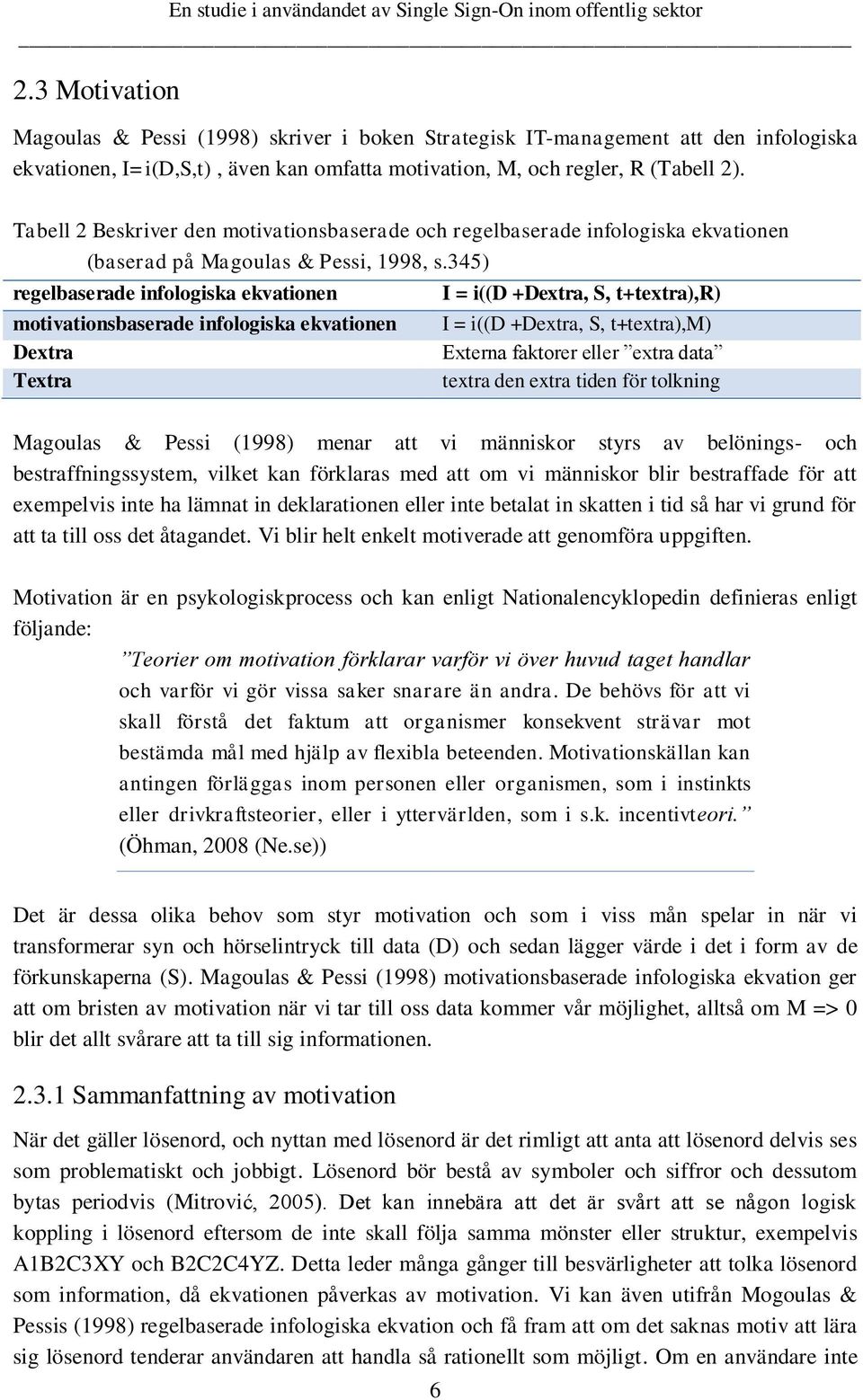 En studie i användandet av Single Sign-On inom offentlig sektor

2.3 Motivation

Magoulas & Pessi (1998) skriver i boken Strategisk IT-management att den infologiska ekvationen, I=i(D,S,t), även kan omfatta motivation, M, och regler, R (Tabell 2).

Tabell 2 Beskriver den motivationsbaserade och regelbaserade infologiska ekvationen (baserad på Magoulas & Pessi, 1998, s.345)

| regelbaserade infologiska ekvationen | I = i((D +Dextra, S, t+textra),R) |
|---|---|
| motivationsbaserade infologiska ekvationen | I = i((D +Dextra, S, t+textra),M) |
| Dextra | Externa faktorer eller ”extra data” |
| Textra | textra den extra tiden för tolkning |

Magoulas & Pessi (1998) menar att vi människor styrs av belönings- och bestraffningssystem, vilket kan förklaras med att om vi människor blir bestraffade för att exempelvis inte ha lämnat in deklarationen eller inte betalat in skatten i tid så har vi grund för att ta till oss det åtagandet. Vi blir helt enkelt motiverade att genomföra uppgiften.

Motivation är en psykologiskprocess och kan enligt Nationalencyklopedin definieras enligt följande:

”Teorier om motivation förklarar varför vi över huvud taget handlar och varför vi gör vissa saker snarare än andra. De behövs för att vi skall förstå det faktum att organismer konsekvent strävar mot bestämda mål med hjälp av flexibla beteenden. Motivationskällan kan antingen förläggas inom personen eller organismen, som i instinkts eller drivkraftsteorier, eller i yttervärlden, som i s.k. incentivteori.” (Öhman, 2008 (Ne.se))

Det är dessa olika behov som styr motivation och som i viss mån spelar in när vi transformerar syn och hörselintryck till data (D) och sedan lägger värde i det i form av de förkunskaperna (S). Magoulas & Pessi (1998) motivationsbaserade infologiska ekvation ger att om bristen av motivation när vi tar till oss data kommer vår möjlighet, alltså om M => 0 blir det allt svårare att ta till sig informationen.

2.3.1 Sammanfattning av motivation

När det gäller lösenord, och nyttan med lösenord är det rimligt att anta att lösenord delvis ses som problematiskt och jobbigt. Lösenord bör bestå av symboler och siffror och dessutom bytas periodvis (Mitrović, 2005). Det kan innebära att det är svårt att se någon logisk koppling i lösenord eftersom de inte skall följa samma mönster eller struktur, exempelvis A1B2C3XY och B2C2C4YZ. Detta leder många gånger till besvärligheter att tolka lösenord som information, då ekvationen påverkas av motivation. Vi kan även utifrån Mogoulas & Pessis (1998) regelbaserade infologiska ekvation och få fram att om det saknas motiv att lära sig lösenord tenderar användaren att handla så rationellt som möjligt. Om en användare inte

6